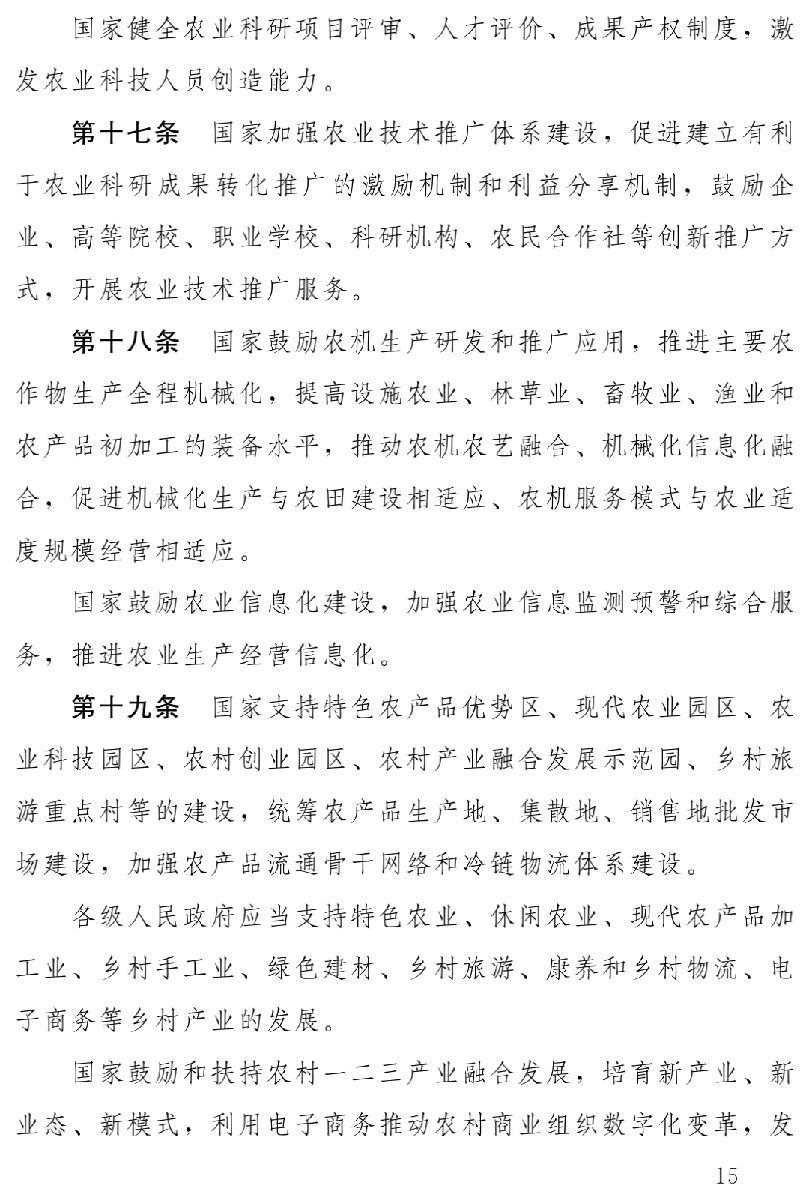 国家健全农业科研项目评审、人才评价、成果产权制度，激发农业科技人员创造能力。

第十七条　国家加强农业技术推广体系建设，促进建立有利于农业科研成果转化推广的激励机制和利益分享机制，鼓励企业、高等院校、职业学校、科研机构、农民合作社等创新推广方式，开展农业技术推广服务。

第十八条　国家鼓励农机生产研发和推广应用，推进主要农作物生产全程机械化，提高设施农业、林草业、畜牧业、渔业和农产品初加工的装备水平，推动农机农艺融合、机械化信息化融合，促进机械化生产与农田建设相适应、农机服务模式与农业适度规模经营相适应。

国家鼓励农业信息化建设，加强农业信息监测预警和综合服务，推进农业生产经营信息化。

第十九条　国家支持特色农产品优势区、现代农业园区、农业科技园区、农村创业园区、农村产业融合发展示范园、乡村旅游重点村等的建设，统筹农产品生产地、集散地、销售地批发市场建设，加强农产品流通骨干网络和冷链物流体系建设。

各级人民政府应当支持特色农业、休闲农业、现代农产品加工业、乡村手工业、绿色建材、乡村旅游、康养和乡村物流、电子商务等乡村产业的发展。

国家鼓励和扶持农村一二三产业融合发展，培育新产业、新业态、新模式，利用电子商务推动农村商业组织数字化变革，发

15